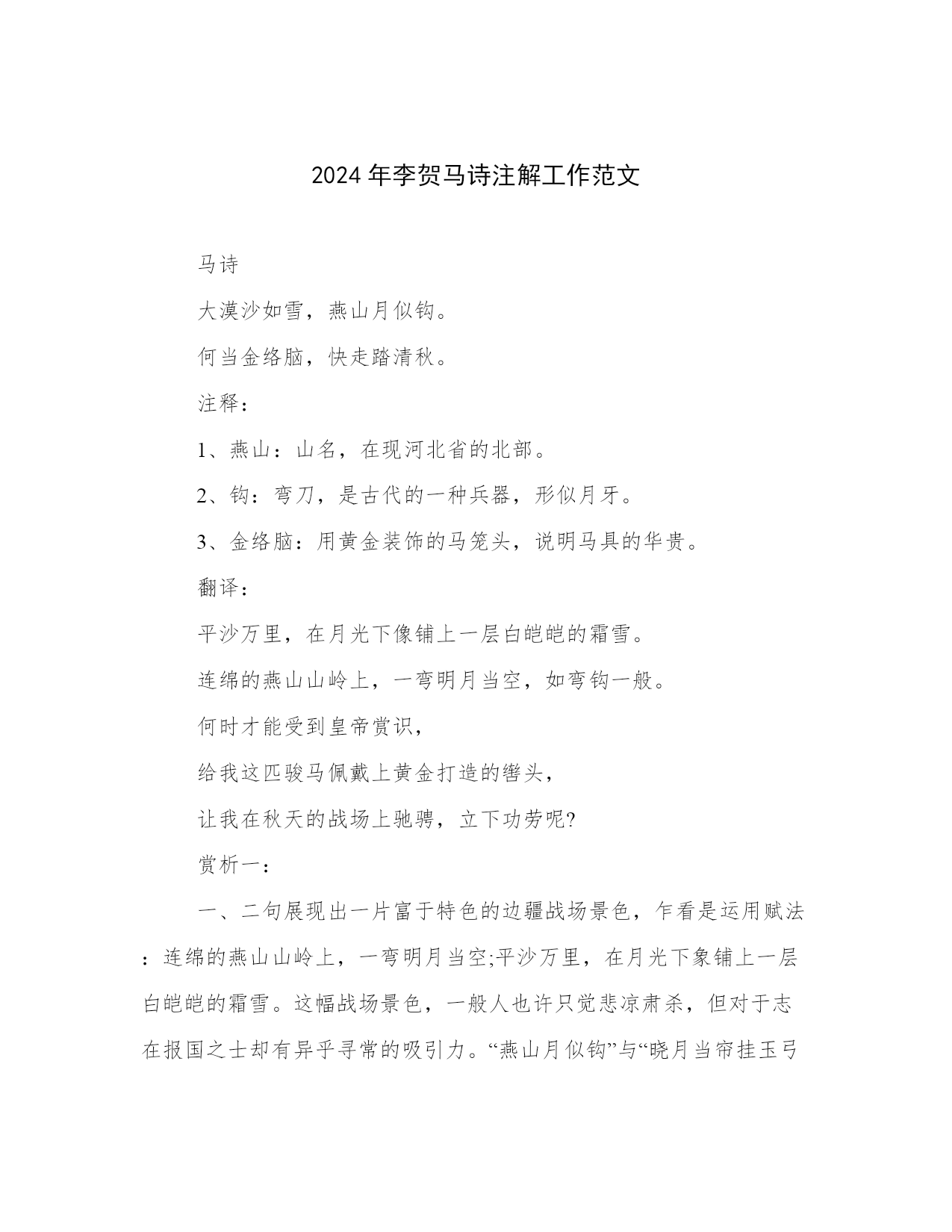 2024年李贺马诗注解工作范文

马诗

大漠沙如雪，燕山月似钩。

何当金络脑，快走踏清秋。

注释：

1、燕山：山名，在现河北省的北部。

2、钩：弯刀，是古代的一种兵器，形似月牙。

3、金络脑：用黄金装饰的马笼头，说明马具的华贵。

翻译：

平沙万里，在月光下像铺上一层白皑皑的霜雪。

连绵的燕山山岭上，一弯明月当空，如弯钩一般。

何时才能受到皇帝赏识，

给我这匹骏马佩戴上黄金打造的辔头，

让我在秋天的战场上驰骋，立下功劳呢?

赏析一：

一、二句展现出一片富于特色的边疆战场景色，乍看是运用赋法：连绵的燕山山岭上，一弯明月当空;平沙万里，在月光下象铺上一层白皑皑的霜雪。这幅战场景色，一般人也许只觉悲凉肃杀，但对于志在报国之士却有异乎寻常的吸引力。“燕山月似钩”与“晓月当帘挂玉弓